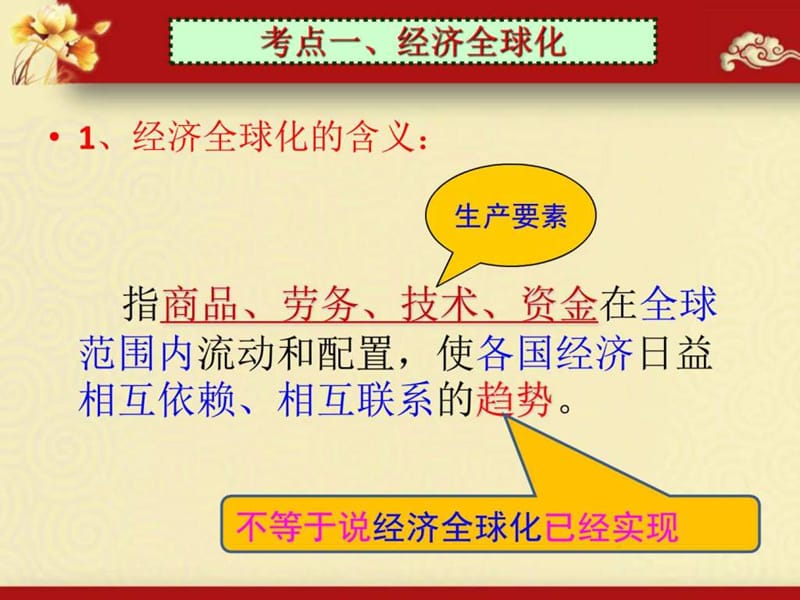 考点一、经济全球化

• 1、经济全球化的含义：

生产要素

指商品、劳务、技术、资金在全球范围内流动和配置，使各国经济日益相互依赖、相互联系的趋势。

不等于说经济全球化已经实现